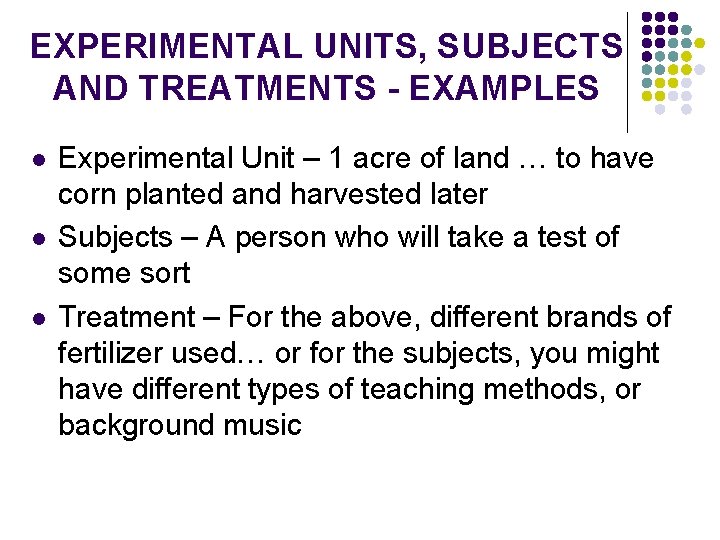 EXPERIMENTAL UNITS, SUBJECTS AND TREATMENTS - EXAMPLES

• Experimental Unit – 1 acre of land … to have corn planted and harvested later
• Subjects – A person who will take a test of some sort
• Treatment – For the above, different brands of fertilizer used… or for the subjects, you might have different types of teaching methods, or background music